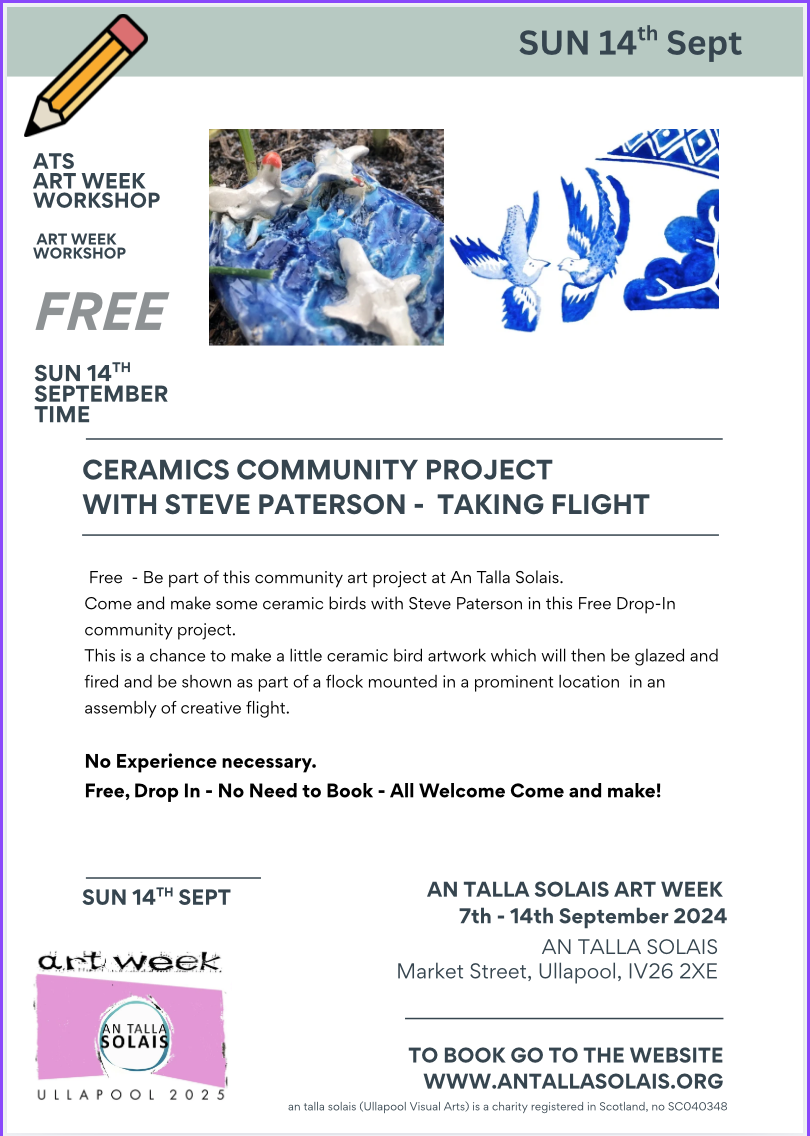 SUN 14$^{th}$ Sept

ATS
ART WEEK
WORKSHOP

ART WEEK
WORKSHOP

FREE

SUN 14$^{TH}$
SEPTEMBER
TIME

CERAMICS COMMUNITY PROJECT
WITH STEVE PATERSON - TAKING FLIGHT

Free - Be part of this community art project at An Talla Solais.
Come and make some ceramic birds with Steve Paterson in this Free Drop-In community project.
This is a chance to make a little ceramic bird artwork which will then be glazed and fired and be shown as part of a flock mounted in a prominent location in an assembly of creative flight.

No Experience necessary.
Free, Drop In - No Need to Book - All Welcome Come and make!

SUN 14$^{TH}$ SEPT

art week
AN TALLA SOLAIS
ULLAPOOL 2025

AN TALLA SOLAIS ART WEEK
7th - 14th September 2024
AN TALLA SOLAIS
Market Street, Ullapool, IV26 2XE

TO BOOK GO TO THE WEBSITE
WWW.ANTALLASOLAIS.ORG

an talla solais (Ullapool Visual Arts) is a charity registered in Scotland, no SC040348